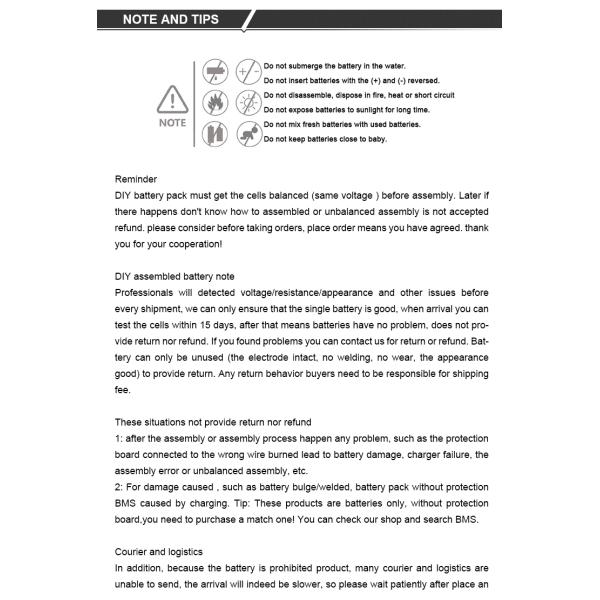 NOTE AND TIPS

NOTE

Do not submerge the battery in the water.
Do not insert batteries with the (+) and (-) reversed.
Do not disassemble, dispose in fire, heat or short circuit
Do not expose batteries to sunlight for long time.
Do not mix fresh batteries with used batteries.
Do not keep batteries close to baby.

Reminder
DIY battery pack must get the cells balanced (same voltage ) before assembly. Later if there happens don't know how to assembled or unbalanced assembly is not accepted refund. please consider before taking orders, place order means you have agreed. thank you for your cooperation!

DIY assembled battery note
Professionals will detected voltage/resistance/appearance and other issues before every shipment, we can only ensure that the single battery is good, when arrival you can test the cells within 15 days, after that means batteries have no problem, does not provide return nor refund. If you found problems you can contact us for return or refund. Battery can only be unused (the electrode intact, no welding, no wear, the appearance good) to provide return. Any return behavior buyers need to be responsible for shipping fee.

These situations not provide return nor refund
1: after the assembly or assembly process happen any problem, such as the protection board connected to the wrong wire burned lead to battery damage, charger failure, the assembly error or unbalanced assembly, etc.
2: For damage caused , such as battery bulge/welded, battery pack without protection BMS caused by charging. Tip: These products are batteries only, without protection board,you need to purchase a match one! You can check our shop and search BMS.

Courier and logistics
In addition, because the battery is prohibited product, many courier and logistics are unable to send, the arrival will indeed be slower, so please wait patiently after place an